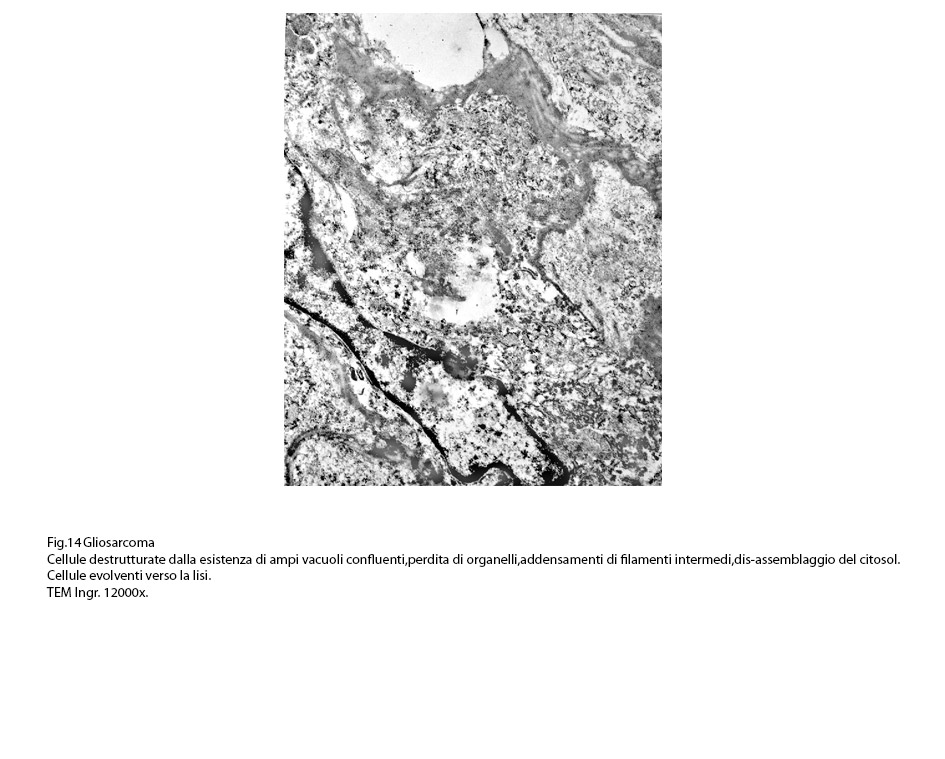 Fig.14 Gliosarcoma
Cellule destrutturate dalla esistenza di ampi vacuoli confluenti,perdita di organelli,addensamenti di filamenti intermedi,dis-assemblaggio del citosol.
Cellule evolventi verso la lisi.
TEM Ingr. 12000x.